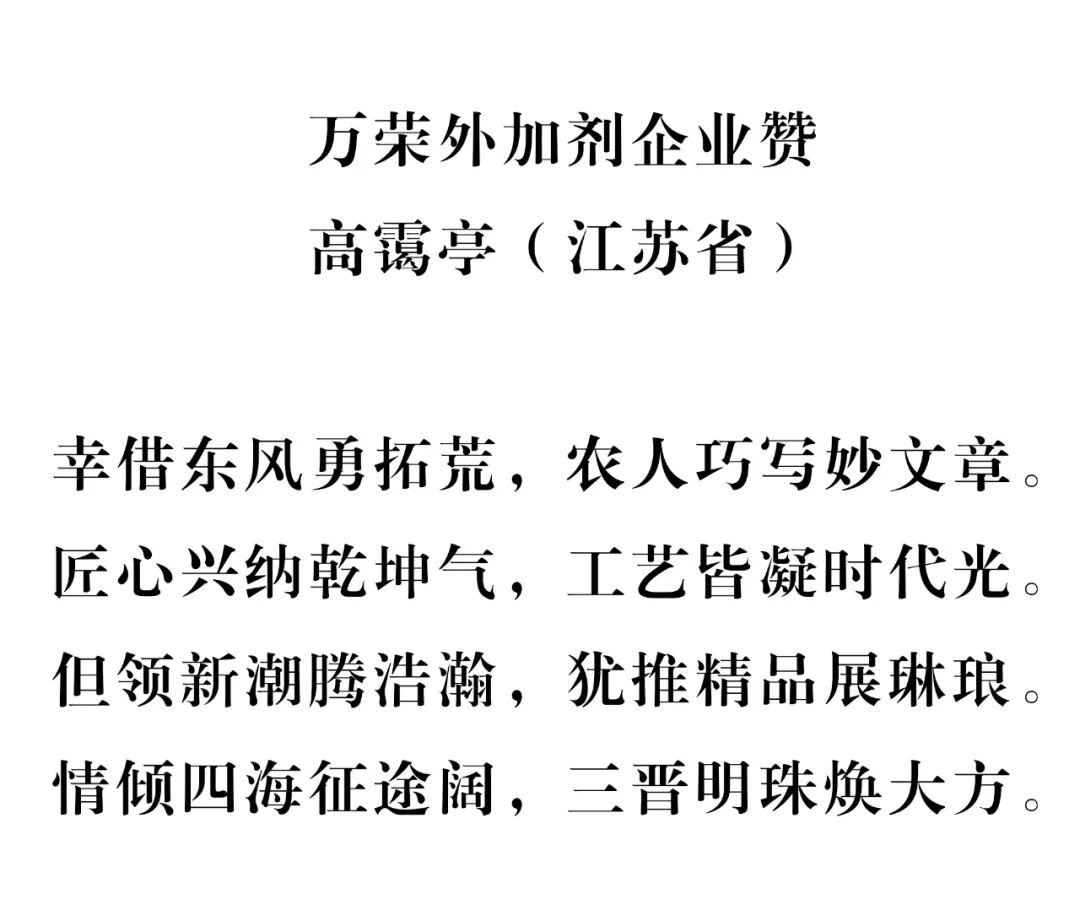 万荣外加剂企业赞

高霭亭（江苏省）

幸借东风勇拓荒，农人巧写妙文章。
匠心兴纳乾坤气，工艺皆凝时代光。
但领新潮腾浩瀚，犹推精品展琳琅。
情倾四海征途阔，三晋明珠焕大方。